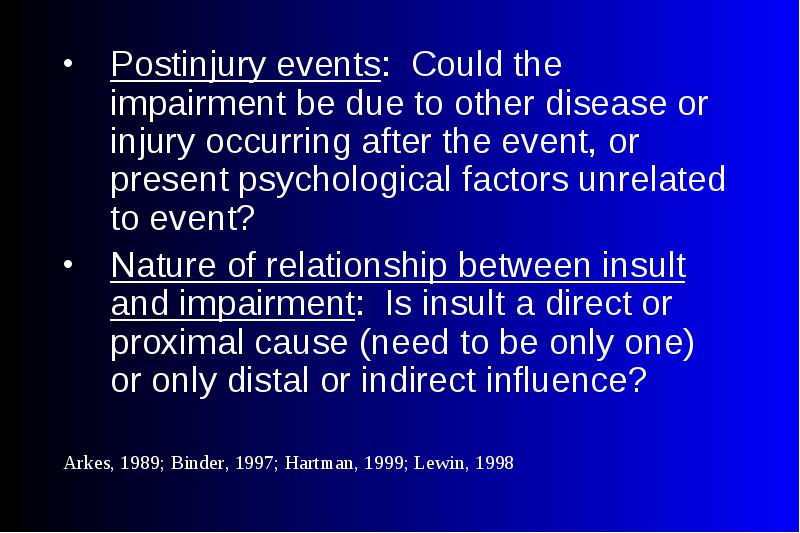 • Postinjury events: Could the impairment be due to other disease or injury occurring after the event, or present psychological factors unrelated to event?

• Nature of relationship between insult and impairment: Is insult a direct or proximal cause (need to be only one) or only distal or indirect influence?

Arkes, 1989; Binder, 1997; Hartman, 1999; Lewin, 1998